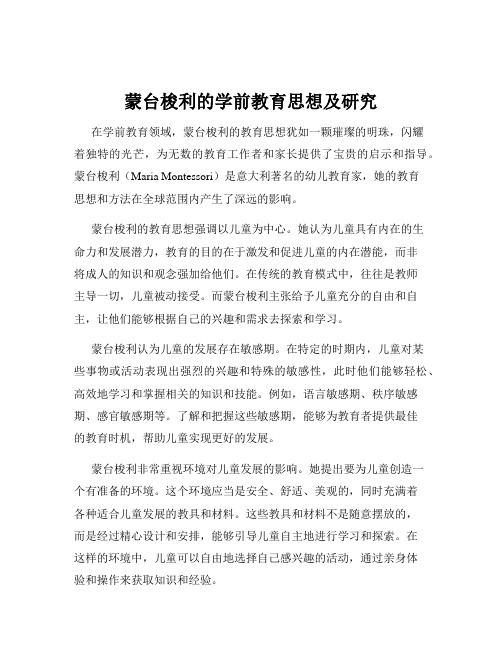 蒙台梭利的学前教育思想及研究

在学前教育领域，蒙台梭利的教育思想犹如一颗璀璨的明珠，闪耀着独特的光芒，为无数的教育工作者和家长提供了宝贵的启示和指导。蒙台梭利（Maria Montessori）是意大利著名的幼儿教育家，她的教育思想和方法在全球范围内产生了深远的影响。

蒙台梭利的教育思想强调以儿童为中心。她认为儿童具有内在的生命力和发展潜力，教育的目的在于激发和促进儿童的内在潜能，而非将成人的知识和观念强加给他们。在传统的教育模式中，往往是教师主导一切，儿童被动接受。而蒙台梭利主张给予儿童充分的自由和自主，让他们能够根据自己的兴趣和需求去探索和学习。

蒙台梭利认为儿童的发展存在敏感期。在特定的时期内，儿童对某些事物或活动表现出强烈的兴趣和特殊的敏感性，此时他们能够轻松、高效地学习和掌握相关的知识和技能。例如，语言敏感期、秩序敏感期、感官敏感期等。了解和把握这些敏感期，能够为教育者提供最佳的教育时机，帮助儿童实现更好的发展。

蒙台梭利非常重视环境对儿童发展的影响。她提出要为儿童创造一个有准备的环境。这个环境应当是安全、舒适、美观的，同时充满着各种适合儿童发展的教具和材料。这些教具和材料不是随意摆放的，而是经过精心设计和安排，能够引导儿童自主地进行学习和探索。在这样的环境中，儿童可以自由地选择自己感兴趣的活动，通过亲身体验和操作来获取知识和经验。